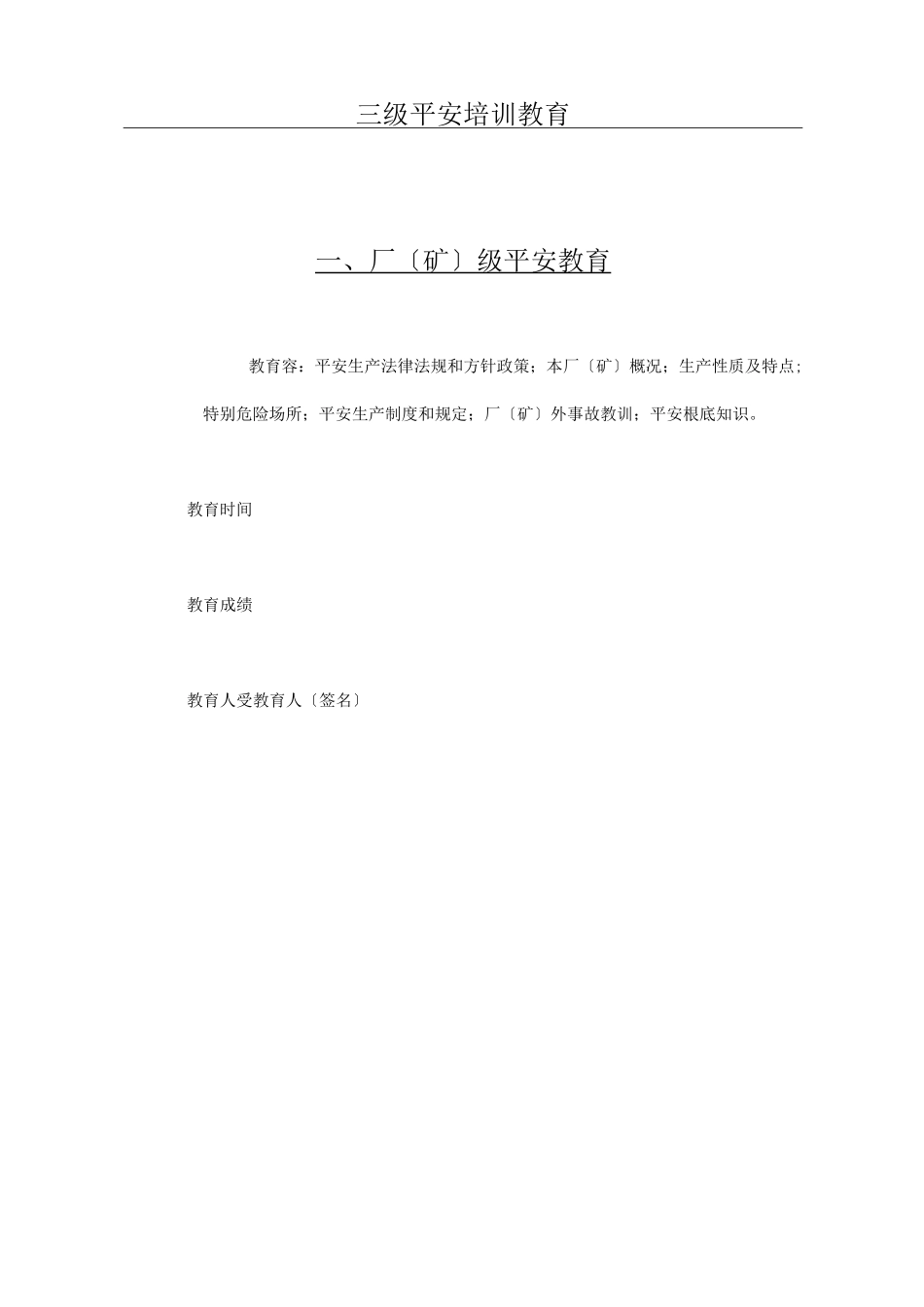 三级平安培训教育

一、厂〔矿〕级平安教育

教育容：平安生产法律法规和方针政策；本厂〔矿〕概况；生产性质及特点；特别危险场所；平安生产制度和规定；厂〔矿〕外事故教训；平安根底知识。

教育时间

教育成绩

教育人受教育人〔签名〕